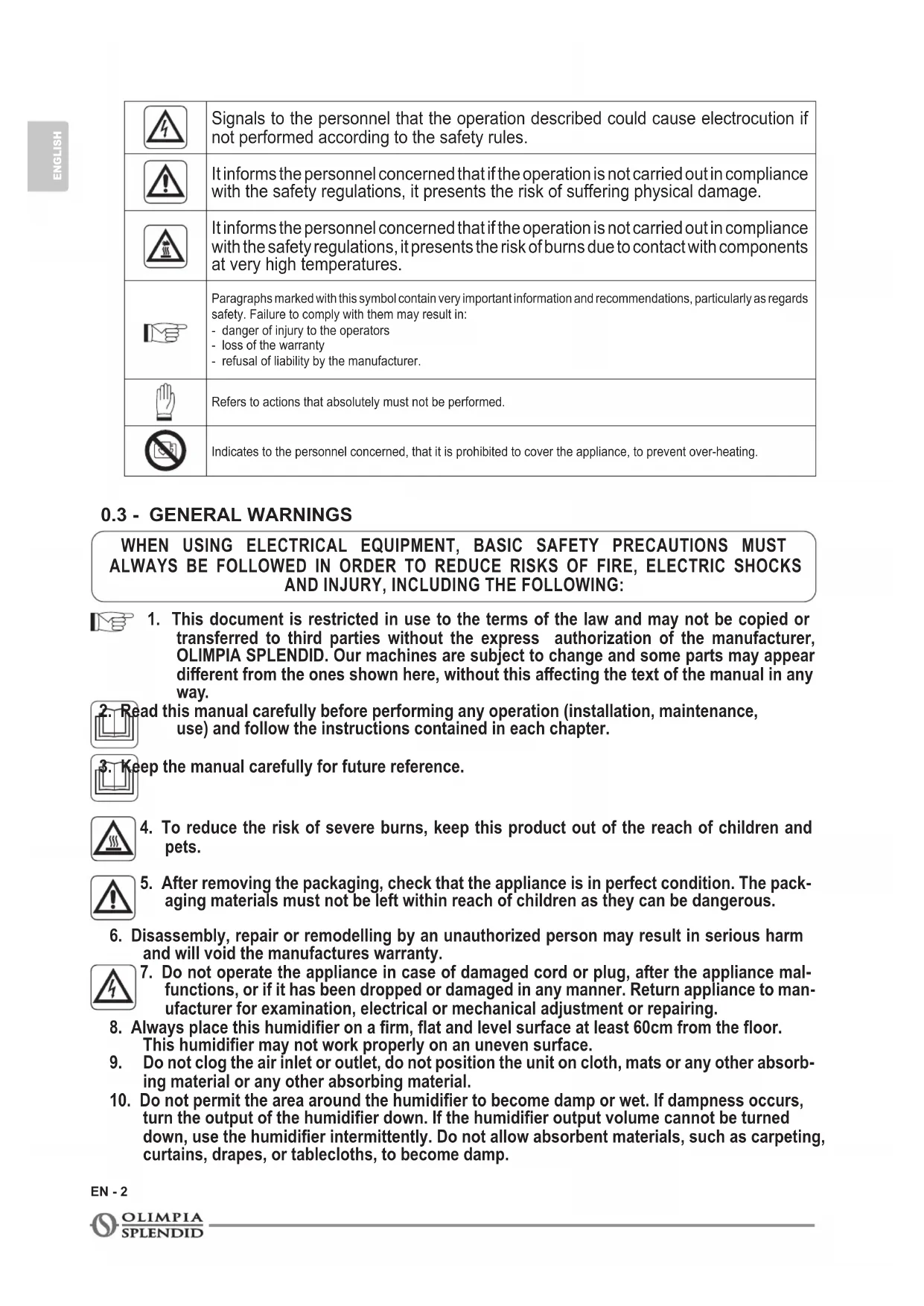 ENGLISH

| | |
|---|---|
| | Signals to the personnel that the operation described could cause electrocution if not performed according to the safety rules. |
| | It informs the personnel concerned that if the operation is not carried out in compliance with the safety regulations, it presents the risk of suffering physical damage. |
| | It informs the personnel concerned that if the operation is not carried out in compliance with the safety regulations, it presents the risk of burns due to contact with components at very high temperatures. |
| | Paragraphs marked with this symbol contain very important information and recommendations, particularly as regards safety. Failure to comply with them may result in: - danger of injury to the operators - loss of the warranty - refusal of liability by the manufacturer. |
| | Refers to actions that absolutely must not be performed. |
| | Indicates to the personnel concerned, that it is prohibited to cover the appliance, to prevent over-heating. |

0.3 - GENERAL WARNINGS

WHEN USING ELECTRICAL EQUIPMENT, BASIC SAFETY PRECAUTIONS MUST ALWAYS BE FOLLOWED IN ORDER TO REDUCE RISKS OF FIRE, ELECTRIC SHOCKS AND INJURY, INCLUDING THE FOLLOWING:

1. This document is restricted in use to the terms of the law and may not be copied or transferred to third parties without the express authorization of the manufacturer, OLIMPIA SPLENDID. Our machines are subject to change and some parts may appear different from the ones shown here, without this affecting the text of the manual in any way.

2. Read this manual carefully before performing any operation (installation, maintenance, use) and follow the instructions contained in each chapter.

3. Keep the manual carefully for future reference.

4. To reduce the risk of severe burns, keep this product out of the reach of children and pets.

5. After removing the packaging, check that the appliance is in perfect condition. The packaging materials must not be left within reach of children as they can be dangerous.

6. Disassembly, repair or remodelling by an unauthorized person may result in serious harm and will void the manufactures warranty.

7. Do not operate the appliance in case of damaged cord or plug, after the appliance malfunctions, or if it has been dropped or damaged in any manner. Return appliance to manufacturer for examination, electrical or mechanical adjustment or repairing.

8. Always place this humidifier on a firm, flat and level surface at least 60cm from the floor. This humidifier may not work properly on an uneven surface.

9. Do not clog the air inlet or outlet, do not position the unit on cloth, mats or any other absorbing material or any other absorbing material.

10. Do not permit the area around the humidifier to become damp or wet. If dampness occurs, turn the output of the humidifier down. If the humidifier output volume cannot be turned down, use the humidifier intermittently. Do not allow absorbent materials, such as carpeting, curtains, drapes, or tablecloths, to become damp.

EN - 2

OLIMPIA SPLENDID